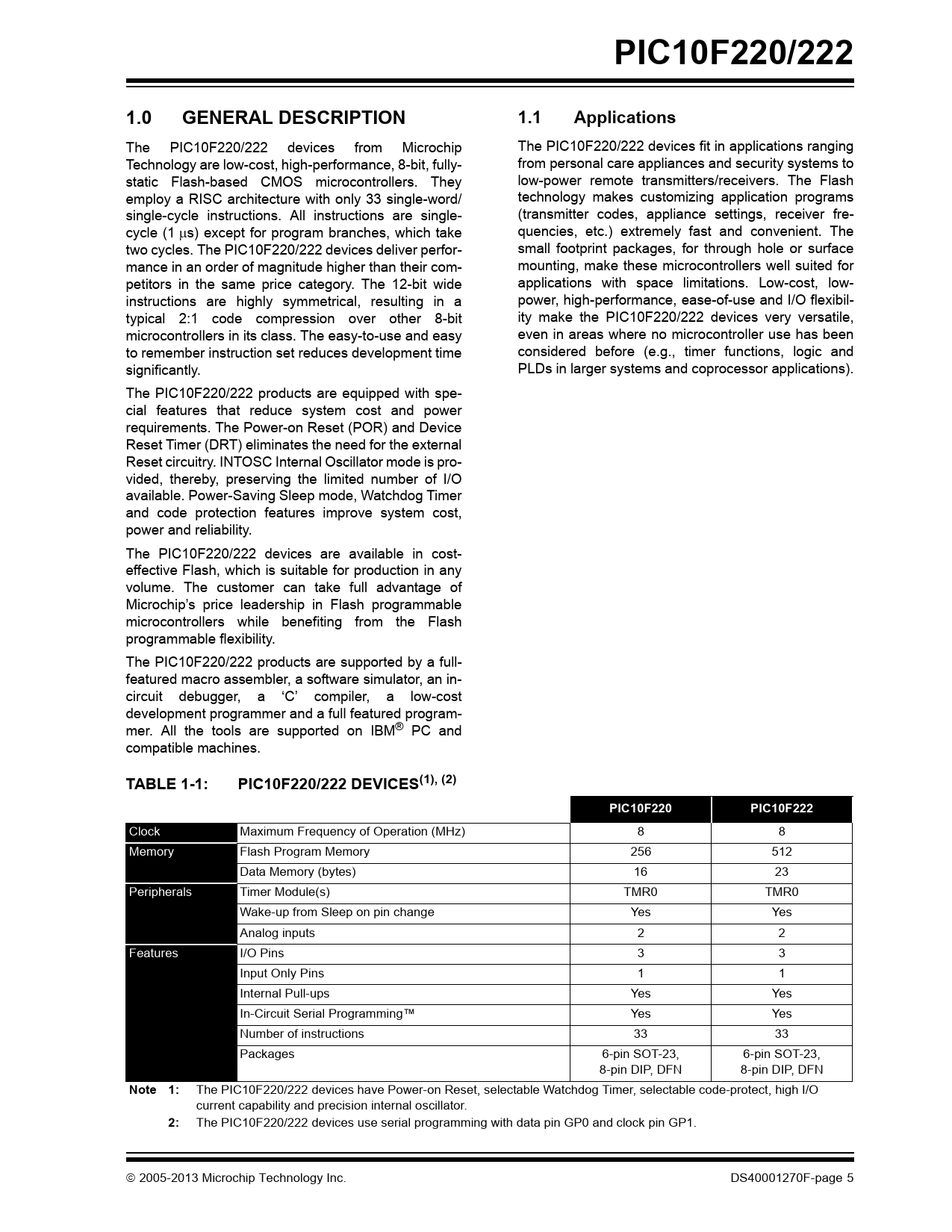 PIC10F220/222

1.0 GENERAL DESCRIPTION

The PIC10F220/222 devices from Microchip Technology are low-cost, high-performance, 8-bit, fully-static Flash-based CMOS microcontrollers. They employ a RISC architecture with only 33 single-word/single-cycle instructions. All instructions are single-cycle (1 $\mu$s) except for program branches, which take two cycles. The PIC10F220/222 devices deliver performance in an order of magnitude higher than their competitors in the same price category. The 12-bit wide instructions are highly symmetrical, resulting in a typical 2:1 code compression over other 8-bit microcontrollers in its class. The easy-to-use and easy to remember instruction set reduces development time significantly.

The PIC10F220/222 products are equipped with special features that reduce system cost and power requirements. The Power-on Reset (POR) and Device Reset Timer (DRT) eliminates the need for the external Reset circuitry. INTOSC Internal Oscillator mode is provided, thereby, preserving the limited number of I/O available. Power-Saving Sleep mode, Watchdog Timer and code protection features improve system cost, power and reliability.

The PIC10F220/222 devices are available in cost-effective Flash, which is suitable for production in any volume. The customer can take full advantage of Microchip's price leadership in Flash programmable microcontrollers while benefiting from the Flash programmable flexibility.

The PIC10F220/222 products are supported by a full-featured macro assembler, a software simulator, an in-circuit debugger, a 'C' compiler, a low-cost development programmer and a full featured programmer. All the tools are supported on IBM® PC and compatible machines.

1.1 Applications

The PIC10F220/222 devices fit in applications ranging from personal care appliances and security systems to low-power remote transmitters/receivers. The Flash technology makes customizing application programs (transmitter codes, appliance settings, receiver frequencies, etc.) extremely fast and convenient. The small footprint packages, for through hole or surface mounting, make these microcontrollers well suited for applications with space limitations. Low-cost, low-power, high-performance, ease-of-use and I/O flexibility make the PIC10F220/222 devices very versatile, even in areas where no microcontroller use has been considered before (e.g., timer functions, logic and PLDs in larger systems and coprocessor applications).

TABLE 1-1: PIC10F220/222 DEVICES$^{(1), (2)}$

| | | PIC10F220 | PIC10F222 |
|---|---|---|---|
| Clock | Maximum Frequency of Operation (MHz) | 8 | 8 |
| Memory | Flash Program Memory | 256 | 512 |
| | Data Memory (bytes) | 16 | 23 |
| Peripherals | Timer Module(s) | TMR0 | TMR0 |
| | Wake-up from Sleep on pin change | Yes | Yes |
| | Analog inputs | 2 | 2 |
| Features | I/O Pins | 3 | 3 |
| | Input Only Pins | 1 | 1 |
| | Internal Pull-ups | Yes | Yes |
| | In-Circuit Serial Programming™ | Yes | Yes |
| | Number of instructions | 33 | 33 |
| | Packages | 6-pin SOT-23, 8-pin DIP, DFN | 6-pin SOT-23, 8-pin DIP, DFN |

Note 1: The PIC10F220/222 devices have Power-on Reset, selectable Watchdog Timer, selectable code-protect, high I/O current capability and precision internal oscillator.
2: The PIC10F220/222 devices use serial programming with data pin GP0 and clock pin GP1.

© 2005-2013 Microchip Technology Inc. DS40001270F-page 5